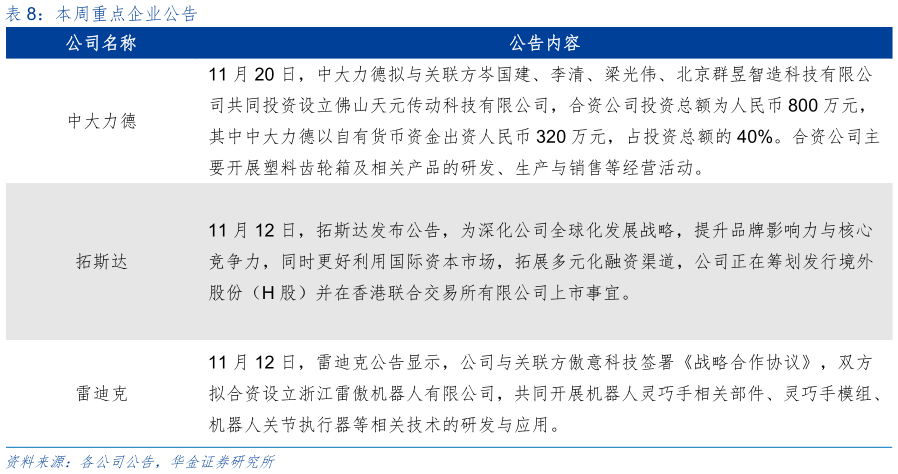 表 8：本周重点企业公告

| 公司名称 | 公告内容 |
|---|---|
| 中大力德 | 11 月 20 日，中大力德拟与关联方岑国建、李清、梁光伟、北京群昱智造科技有限公司共同投资设立佛山天元传动科技有限公司，合资公司投资总额为人民币 800 万元，其中中大力德以自有货币资金出资人民币 320 万元，占投资总额的 40%。合资公司主要开展塑料齿轮箱及相关产品的研发、生产与销售等经营活动。 |
| 拓斯达 | 11 月 12 日，拓斯达发布公告，为深化公司全球化发展战略，提升品牌影响力与核心竞争力，同时更好利用国际资本市场，拓展多元化融资渠道，公司正在筹划发行境外股份（H 股）并在香港联合交易所有限公司上市事宜。 |
| 雷迪克 | 11 月 12 日，雷迪克公告显示，公司与关联方傲意科技签署《战略合作协议》，双方拟合资设立浙江雷傲机器人有限公司，共同开展机器人灵巧手相关部件、灵巧手模组、机器人关节执行器等相关技术的研发与应用。 |

资料来源：各公司公告，华金证券研究所